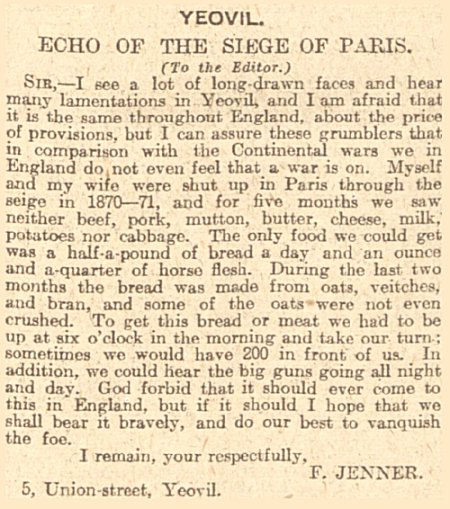 YEOVIL.

ECHO OF THE SIEGE OF PARIS.

(To the Editor.)

SIR,—I see a lot of long-drawn faces and hear many lamentations in Yeovil, and I am afraid that it is the same throughout England, about the price of provisions, but I can assure these grumblers that in comparison with the Continental wars we in England do not even feel that a war is on. Myself and my wife were shut up in Paris through the seige in 1870—71, and for five months we saw neither beef, pork, mutton, butter, cheese, milk, potatoes nor cabbage. The only food we could get was a half-a-pound of bread a day and an ounce and a-quarter of horse flesh. During the last two months the bread was made from oats, veitches, and bran, and some of the oats were not even crushed. To get this bread or meat we had to be up at six o'clock in the morning and take our turn; sometimes we would have 200 in front of us. In addition, we could hear the big guns going all night and day. God forbid that it should ever come to this in England, but if it should I hope that we shall bear it bravely, and do our best to vanquish the foe.

I remain, your respectfully,

F. JENNER.

5, Union-street, Yeovil.